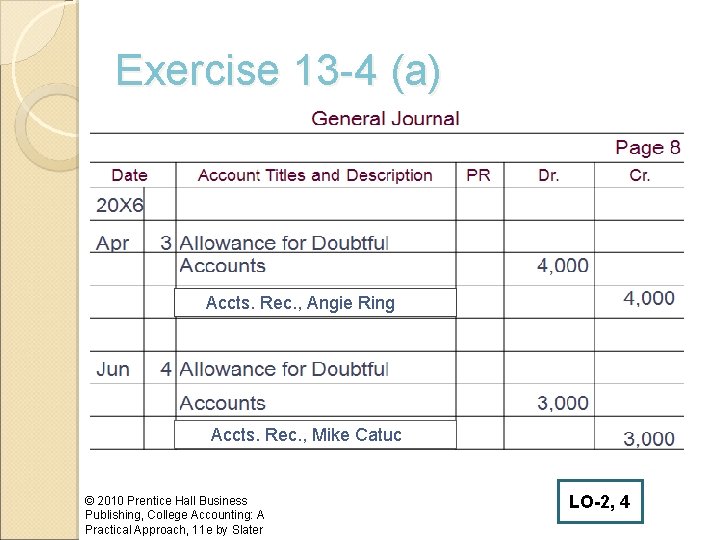 Exercise 13-4 (a)

General Journal

Page 8

| Date | | Account Titles and Description | PR | Dr. | Cr. |
|---|---|---|---|---|---|
| 20X6 | | | | | |
| Apr | 3 | Allowance for Doubtful | | | |
| | | Accounts | | 4,000 | |
| | | Accts. Rec., Angie Ring | | | 4,000 |
| | | | | | |
| Jun | 4 | Allowance for Doubtful | | | |
| | | Accounts | | 3,000 | |
| | | Accts. Rec., Mike Catuc | | | 3,000 |

© 2010 Prentice Hall Business Publishing, College Accounting: A Practical Approach, 11e by Slater

LO-2, 4